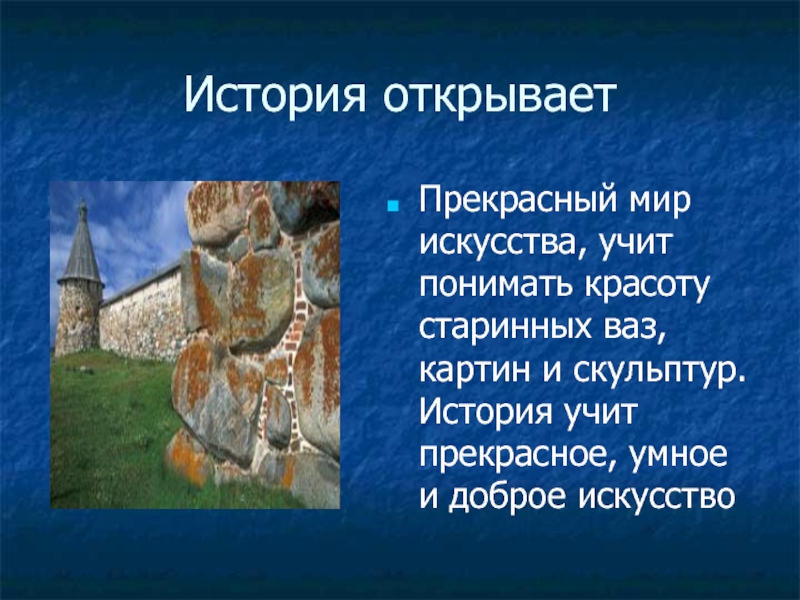 История открывает

Прекрасный мир искусства, учит понимать красоту старинных ваз, картин и скульптур. История учит прекрасное, умное и доброе искусство